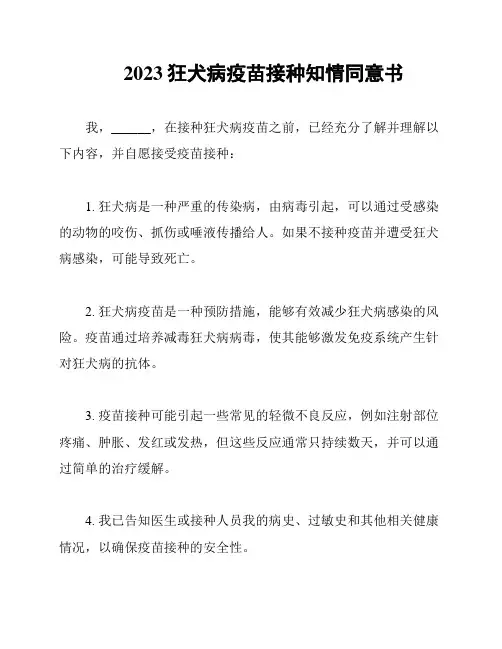 2023 狂犬病疫苗接种知情同意书

我，______，在接种狂犬病疫苗之前，已经充分了解并理解以下内容，并自愿接受疫苗接种：

1. 狂犬病是一种严重的传染病，由病毒引起，可以通过受感染的动物的咬伤、抓伤或唾液传播给人。如果不接种疫苗并遭受狂犬病感染，可能导致死亡。

2. 狂犬病疫苗是一种预防措施，能够有效减少狂犬病感染的风险。疫苗通过培养减毒狂犬病病毒，使其能够激发免疫系统产生针对狂犬病的抗体。

3. 疫苗接种可能引起一些常见的轻微不良反应，例如注射部位疼痛、肿胀、发红或发热，但这些反应通常只持续数天，并可以通过简单的治疗缓解。

4. 我已告知医生或接种人员我的病史、过敏史和其他相关健康情况，以确保疫苗接种的安全性。